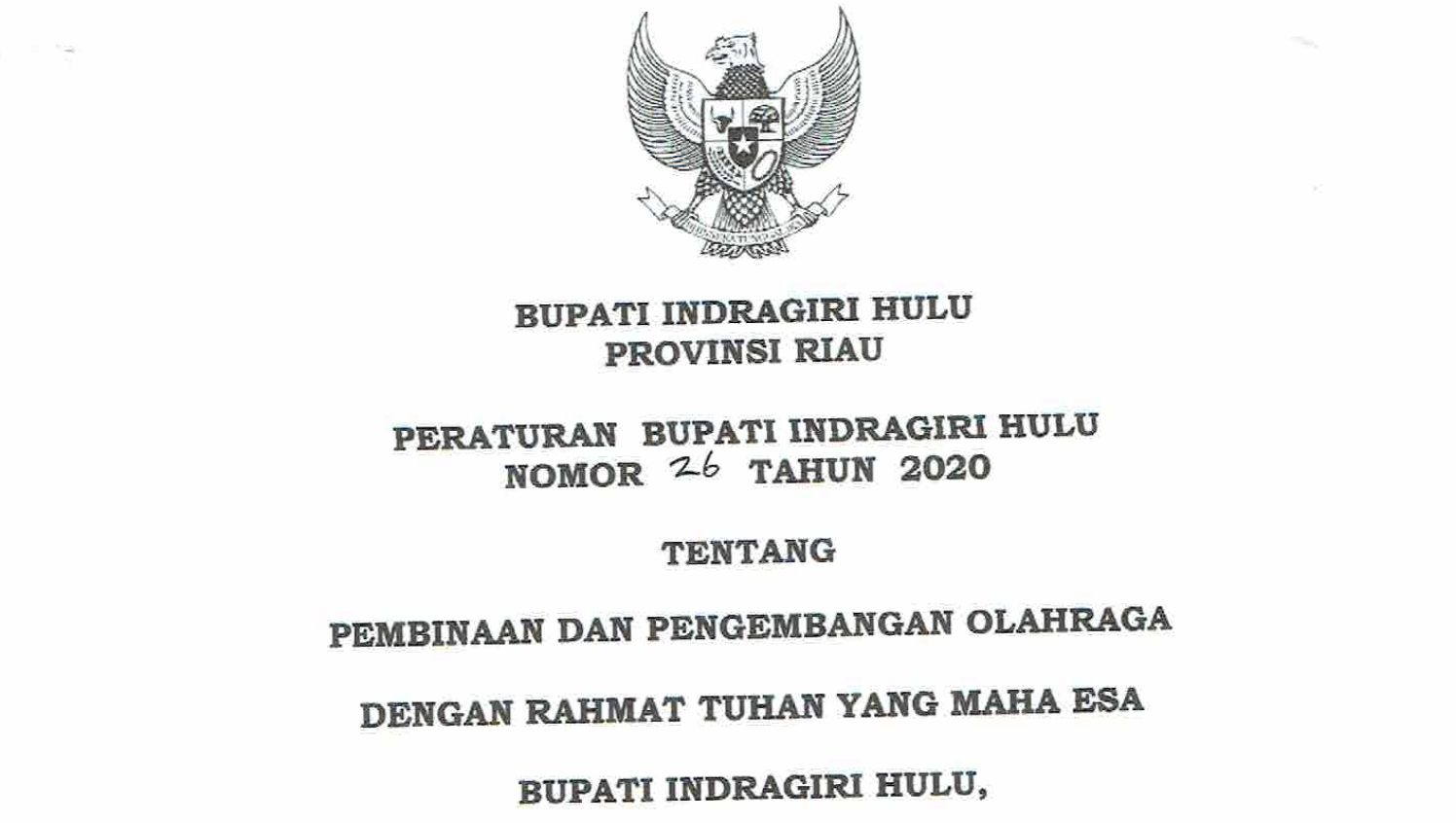 BUPATI INDRAGIRI HULU
PROVINSI RIAU

PERATURAN BUPATI INDRAGIRI HULU
NOMOR 26 TAHUN 2020

TENTANG

PEMBINAAN DAN PENGEMBANGAN OLAHRAGA

DENGAN RAHMAT TUHAN YANG MAHA ESA

BUPATI INDRAGIRI HULU,